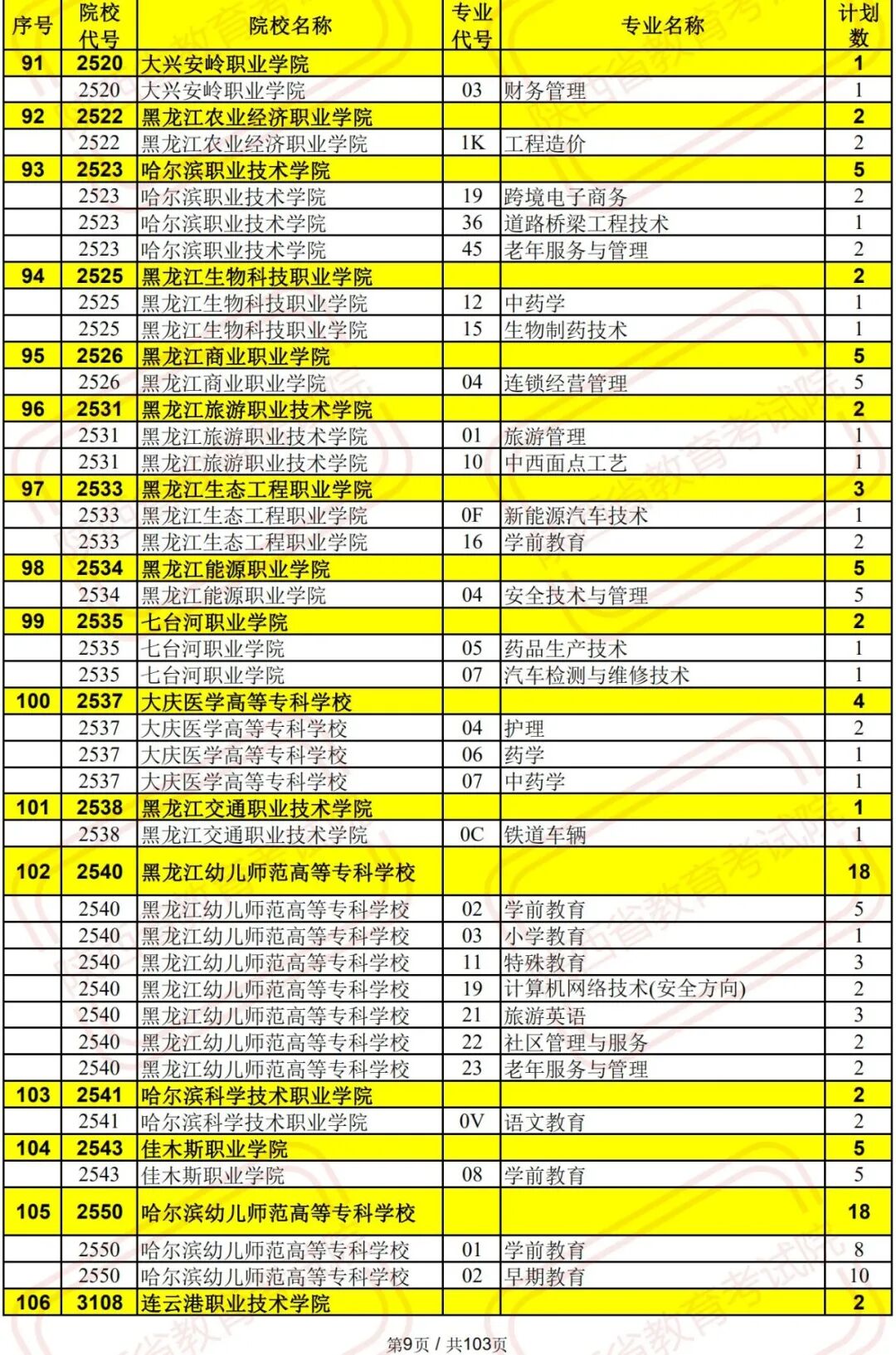 | 序号 | 院校代号 | 院校名称 | 专业代号 | 专业名称 | 计划数 |
|---|---|---|---|---|---|
| 91 | 2520 | 大兴安岭职业学院 |  |  | 1 |
|  | 2520 | 大兴安岭职业学院 | 03 | 财务管理 | 1 |
| 92 | 2522 | 黑龙江农业经济职业学院 |  |  | 2 |
|  | 2522 | 黑龙江农业经济职业学院 | 1K | 工程造价 | 2 |
| 93 | 2523 | 哈尔滨职业技术学院 |  |  | 5 |
|  | 2523 | 哈尔滨职业技术学院 | 19 | 跨境电子商务 | 2 |
|  | 2523 | 哈尔滨职业技术学院 | 36 | 道路桥梁工程技术 | 1 |
|  | 2523 | 哈尔滨职业技术学院 | 45 | 老年服务与管理 | 2 |
| 94 | 2525 | 黑龙江生物科技职业学院 |  |  | 2 |
|  | 2525 | 黑龙江生物科技职业学院 | 12 | 中药学 | 1 |
|  | 2525 | 黑龙江生物科技职业学院 | 15 | 生物制药技术 | 1 |
| 95 | 2526 | 黑龙江商业职业学院 |  |  | 5 |
|  | 2526 | 黑龙江商业职业学院 | 04 | 连锁经营管理 | 5 |
| 96 | 2531 | 黑龙江旅游职业技术学院 |  |  | 2 |
|  | 2531 | 黑龙江旅游职业技术学院 | 01 | 旅游管理 | 1 |
|  | 2531 | 黑龙江旅游职业技术学院 | 10 | 中西面点工艺 | 1 |
| 97 | 2533 | 黑龙江生态工程职业学院 |  |  | 3 |
|  | 2533 | 黑龙江生态工程职业学院 | 0F | 新能源汽车技术 | 1 |
|  | 2533 | 黑龙江生态工程职业学院 | 16 | 学前教育 | 2 |
| 98 | 2534 | 黑龙江能源职业学院 |  |  | 5 |
|  | 2534 | 黑龙江能源职业学院 | 04 | 安全技术与管理 | 5 |
| 99 | 2535 | 七台河职业学院 |  |  | 2 |
|  | 2535 | 七台河职业学院 | 05 | 药品生产技术 | 1 |
|  | 2535 | 七台河职业学院 | 07 | 汽车检测与维修技术 | 1 |
| 100 | 2537 | 大庆医学高等专科学校 |  |  | 4 |
|  | 2537 | 大庆医学高等专科学校 | 04 | 护理 | 2 |
|  | 2537 | 大庆医学高等专科学校 | 06 | 药学 | 1 |
|  | 2537 | 大庆医学高等专科学校 | 07 | 中药学 | 1 |
| 101 | 2538 | 黑龙江交通职业技术学院 |  |  | 1 |
|  | 2538 | 黑龙江交通职业技术学院 | 0C | 铁道车辆 | 1 |
| 102 | 2540 | 黑龙江幼儿师范高等专科学校 |  |  | 18 |
|  | 2540 | 黑龙江幼儿师范高等专科学校 | 02 | 学前教育 | 5 |
|  | 2540 | 黑龙江幼儿师范高等专科学校 | 03 | 小学教育 | 1 |
|  | 2540 | 黑龙江幼儿师范高等专科学校 | 11 | 特殊教育 | 3 |
|  | 2540 | 黑龙江幼儿师范高等专科学校 | 19 | 计算机网络技术(安全方向) | 2 |
|  | 2540 | 黑龙江幼儿师范高等专科学校 | 21 | 旅游英语 | 3 |
|  | 2540 | 黑龙江幼儿师范高等专科学校 | 22 | 社区管理与服务 | 2 |
|  | 2540 | 黑龙江幼儿师范高等专科学校 | 23 | 老年服务与管理 | 2 |
| 103 | 2541 | 哈尔滨科学技术职业学院 |  |  | 2 |
|  | 2541 | 哈尔滨科学技术职业学院 | 0V | 语文教育 | 2 |
| 104 | 2543 | 佳木斯职业学院 |  |  | 5 |
|  | 2543 | 佳木斯职业学院 | 08 | 学前教育 | 5 |
| 105 | 2550 | 哈尔滨幼儿师范高等专科学校 |  |  | 18 |
|  | 2550 | 哈尔滨幼儿师范高等专科学校 | 01 | 学前教育 | 8 |
|  | 2550 | 哈尔滨幼儿师范高等专科学校 | 02 | 早期教育 | 10 |
| 106 | 3108 | 连云港职业技术学院 |  |  | 2 |

第9页 / 共103页

陕西省教育考试院